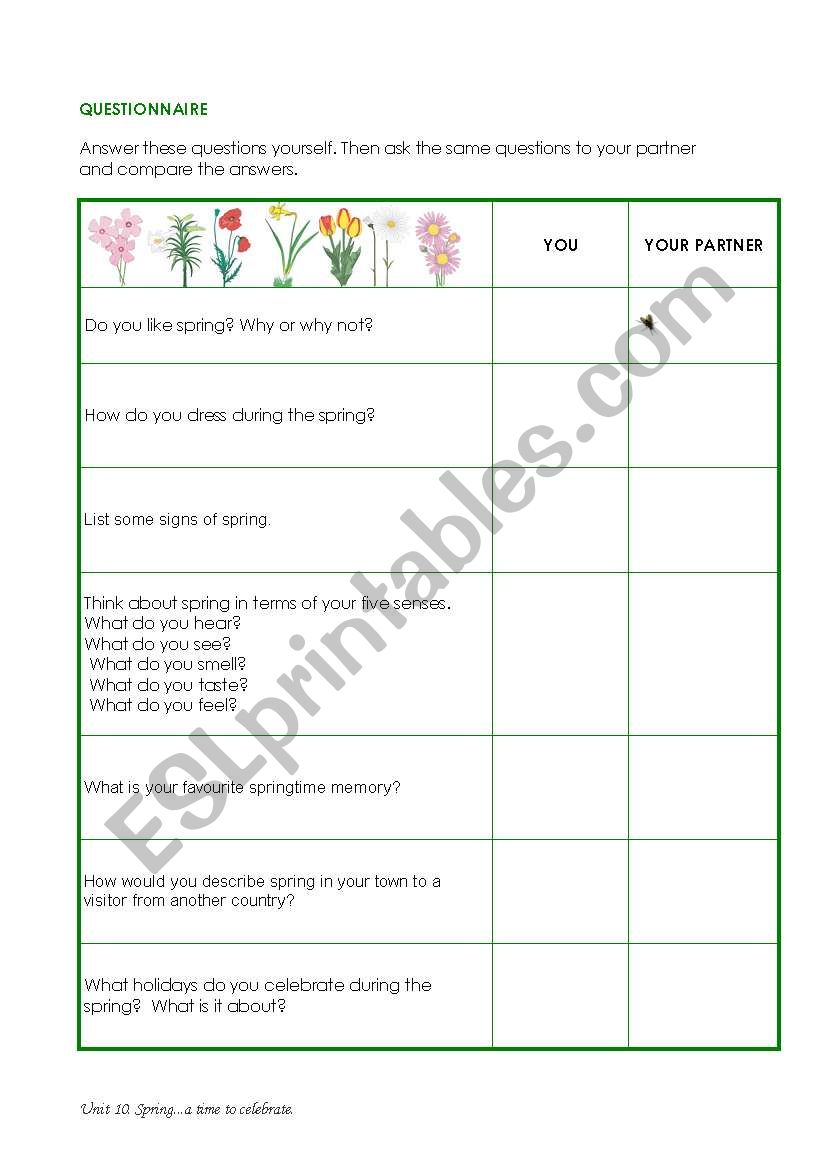 QUESTIONNAIRE

Answer these questions yourself. Then ask the same questions to your partner and compare the answers.

| | YOU | YOUR PARTNER |
|---|---|---|
| Do you like spring? Why or why not? | | |
| How do you dress during the spring? | | |
| List some signs of spring. | | |
| Think about spring in terms of your five senses. What do you hear? What do you see? What do you smell? What do you taste? What do you feel? | | |
| What is your favourite springtime memory? | | |
| How would you describe spring in your town to a visitor from another country? | | |
| What holidays do you celebrate during the spring? What is it about? | | |

ESLprintables.com

Unit 10. Spring...a time to celebrate.